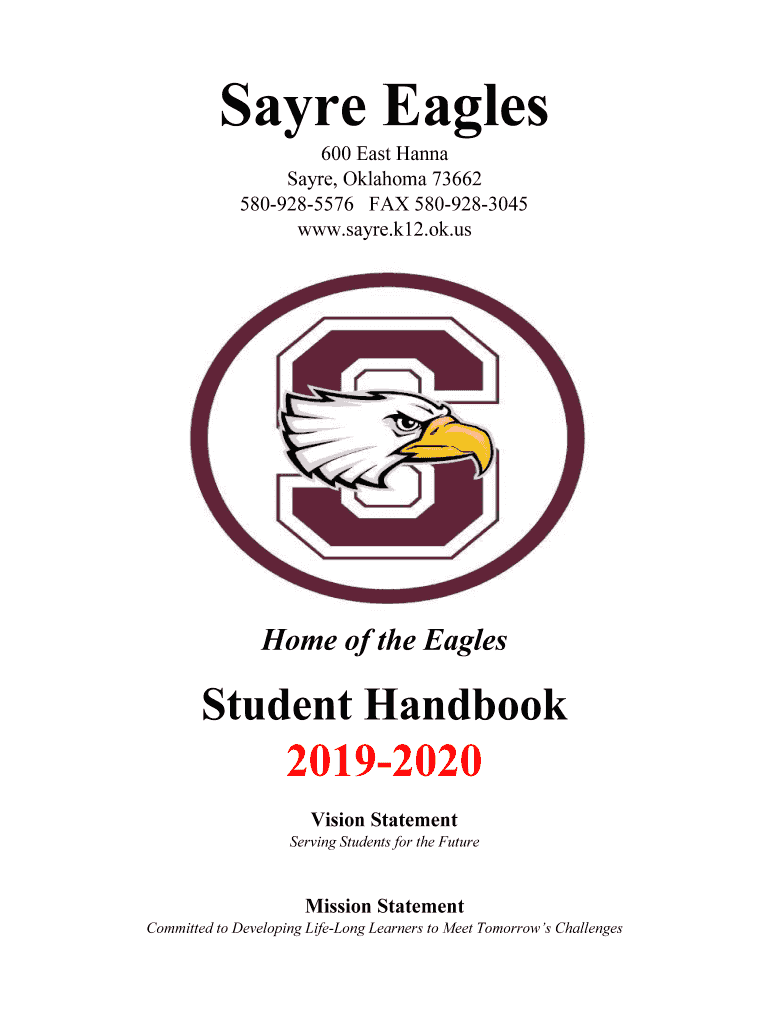 Sayre Eagles

600 East Hanna
Sayre, Oklahoma 73662
580-928-5576 FAX 580-928-3045
www.sayre.k12.ok.us

Home of the Eagles

Student Handbook

2019-2020

Vision Statement

Serving Students for the Future

Mission Statement

Committed to Developing Life-Long Learners to Meet Tomorrow's Challenges